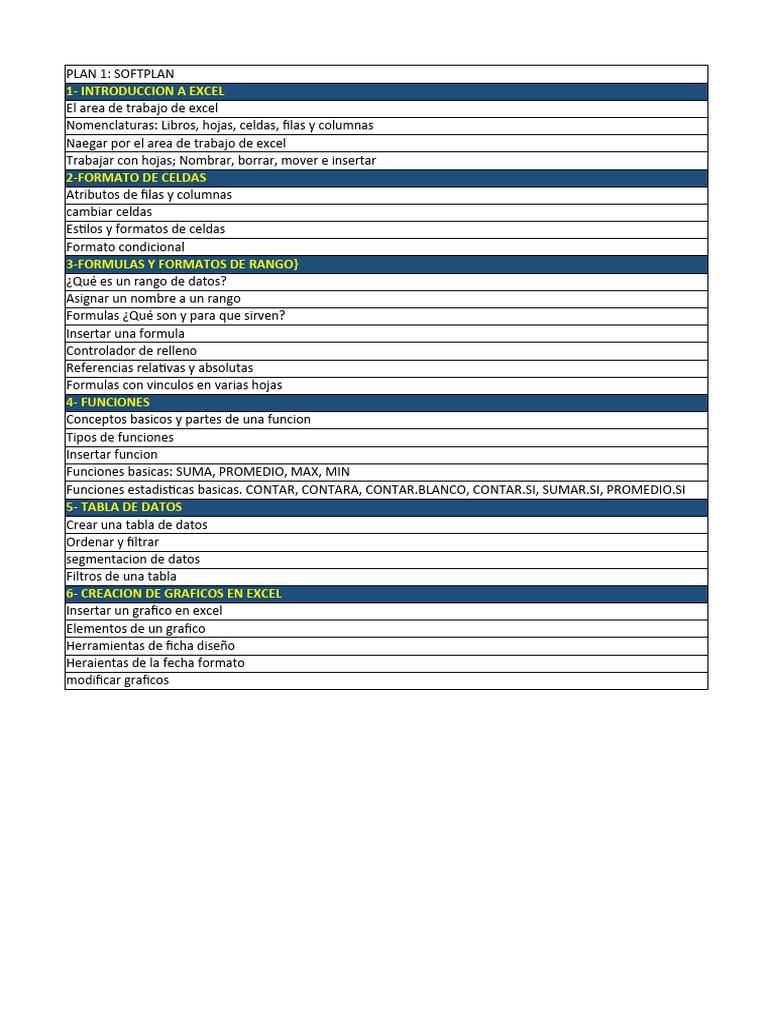 | PLAN 1: SOFTPLAN |
|---|
| 1- INTRODUCCION A EXCEL |
| El area de trabajo de excel |
| Nomenclaturas: Libros, hojas, celdas, filas y columnas |
| Naegar por el area de trabajo de excel |
| Trabajar con hojas; Nombrar, borrar, mover e insertar |
| 2-FORMATO DE CELDAS |
| Atributos de filas y columnas |
| cambiar celdas |
| Estilos y formatos de celdas |
| Formato condicional |
| 3-FORMULAS Y FORMATOS DE RANGO} |
| ¿Qué es un rango de datos? |
| Asignar un nombre a un rango |
| Formulas ¿Qué son y para que sirven? |
| Insertar una formula |
| Controlador de relleno |
| Referencias relativas y absolutas |
| Formulas con vinculos en varias hojas |
| 4- FUNCIONES |
| Conceptos basicos y partes de una funcion |
| Tipos de funciones |
| Insertar funcion |
| Funciones basicas: SUMA, PROMEDIO, MAX, MIN |
| Funciones estadisticas basicas. CONTAR, CONTARA, CONTAR.BLANCO, CONTAR.SI, SUMAR.SI, PROMEDIO.SI |
| 5- TABLA DE DATOS |
| Crear una tabla de datos |
| Ordenar y filtrar |
| segmentacion de datos |
| Filtros de una tabla |
| 6- CREACION DE GRAFICOS EN EXCEL |
| Insertar un grafico en excel |
| Elementos de un grafico |
| Herramientas de ficha diseño |
| Heraientas de la fecha formato |
| modificar graficos |